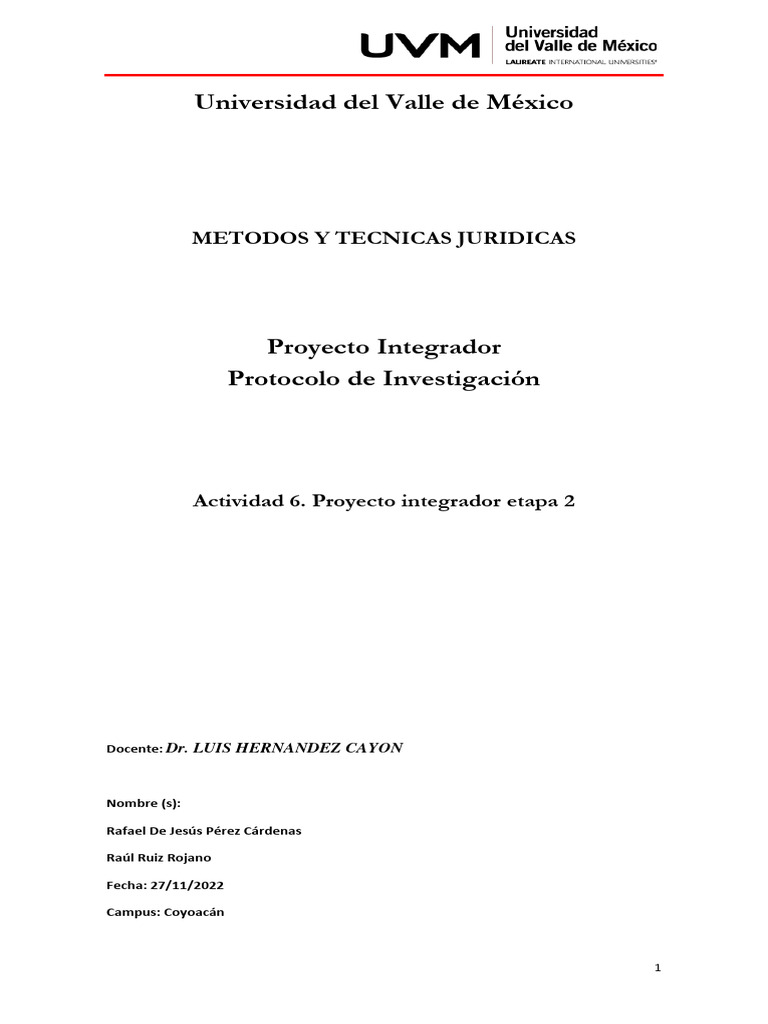 UVM Universidad del Valle de México
LAUREATE INTERNATIONAL UNIVERSITIES®

Universidad del Valle de México

METODOS Y TECNICAS JURIDICAS

Proyecto Integrador
Protocolo de Investigación

Actividad 6. Proyecto integrador etapa 2

Docente: Dr. LUIS HERNANDEZ CAYON

Nombre (s):

Rafael De Jesús Pérez Cárdenas

Raúl Ruiz Rojano

Fecha: 27/11/2022

Campus: Coyoacán

1